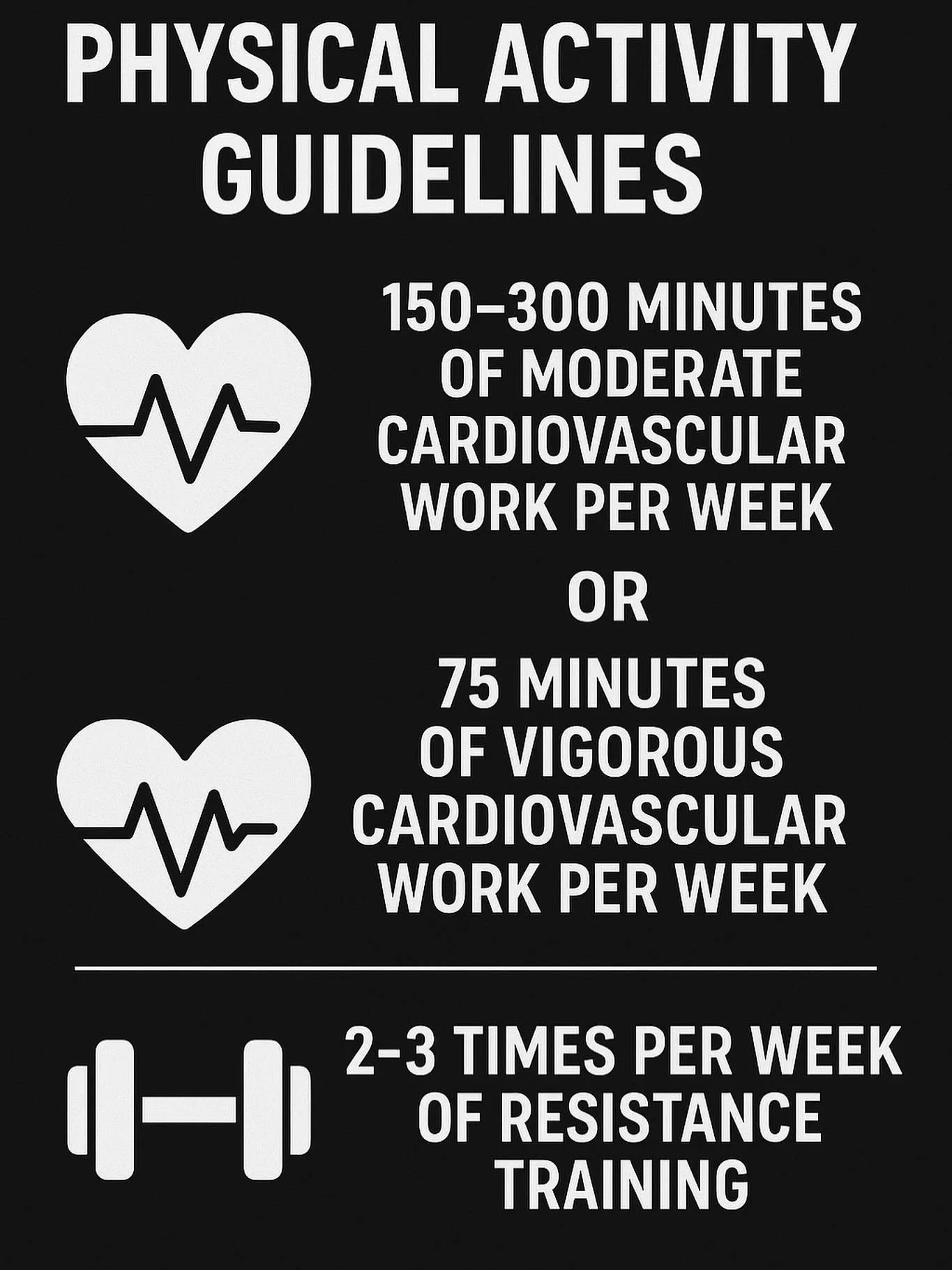 PHYSICAL ACTIVITY GUIDELINES

150–300 MINUTES OF MODERATE CARDIOVASCULAR WORK PER WEEK

OR

75 MINUTES OF VIGOROUS CARDIOVASCULAR WORK PER WEEK

2–3 TIMES PER WEEK OF RESISTANCE TRAINING